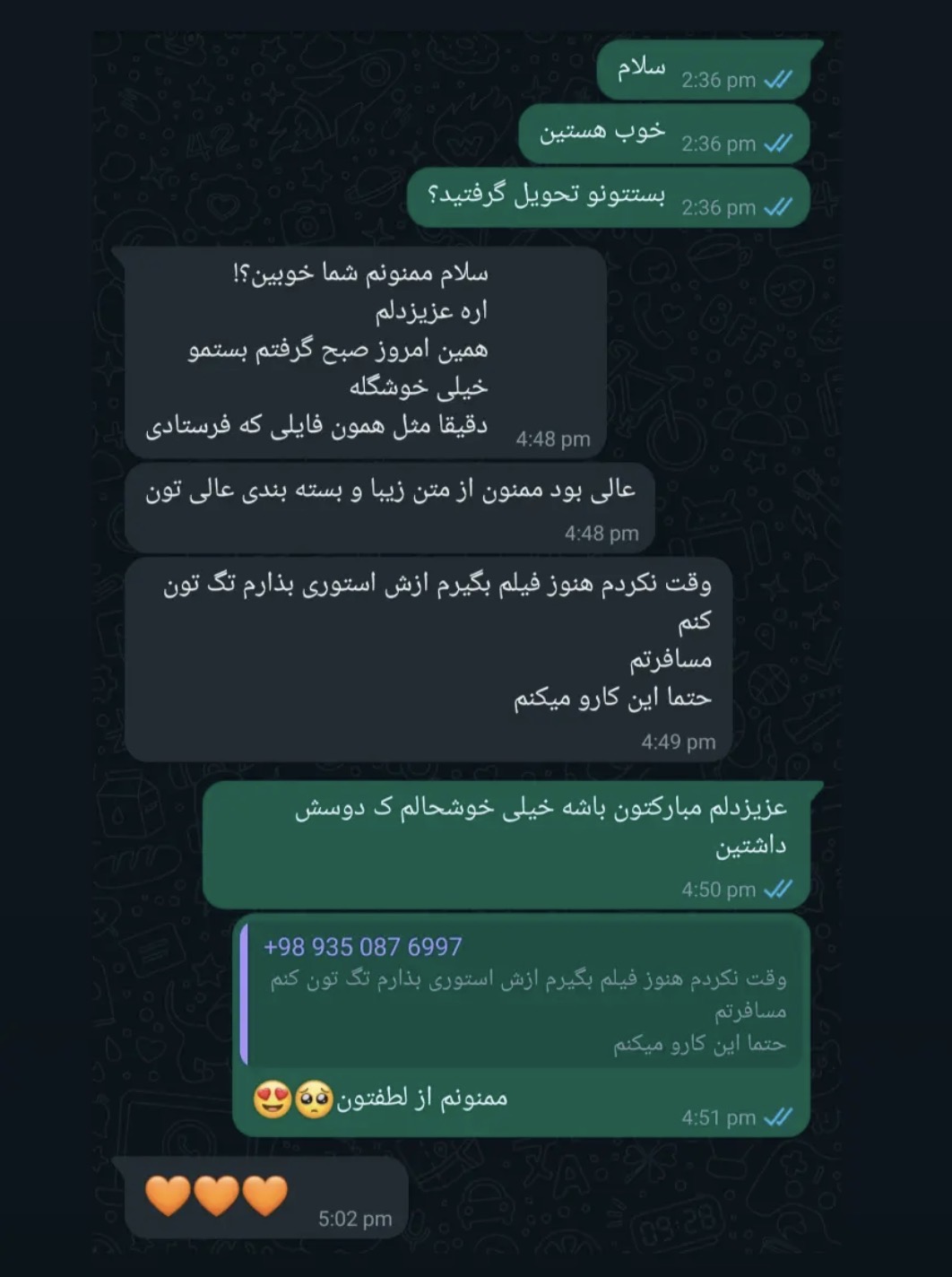 سلام
2:36 pm

خوب هستین
2:36 pm

بستتونو تحویل گرفتید؟
2:36 pm

سلام ممنونم شما خوبین؟!
اره عزیزدلم
همین امروز صبح گرفتم بستمو
خیلی خوشگله
دقیقا مثل همون فایلی که فرستادی
4:48 pm

عالی بود ممنون از متن زیبا و بسته بندی عالی تون
4:48 pm

وقت نکردم هنوز فیلم بگیرم ازش استوری بذارم تگ تون کنم
مسافرتم
حتما این کارو میکنم
4:49 pm

عزیزدلم مبارکتون باشه خیلی خوشحالم ک دوسش داشتین
4:50 pm

+98 935 087 6997
وقت نکردم هنوز فیلم بگیرم ازش استوری بذارم تگ تون کنم
مسافرتم
حتما این کارو میکنم
ممنونم از لطفتون🥺😍
4:51 pm

🧡🧡🧡
5:02 pm